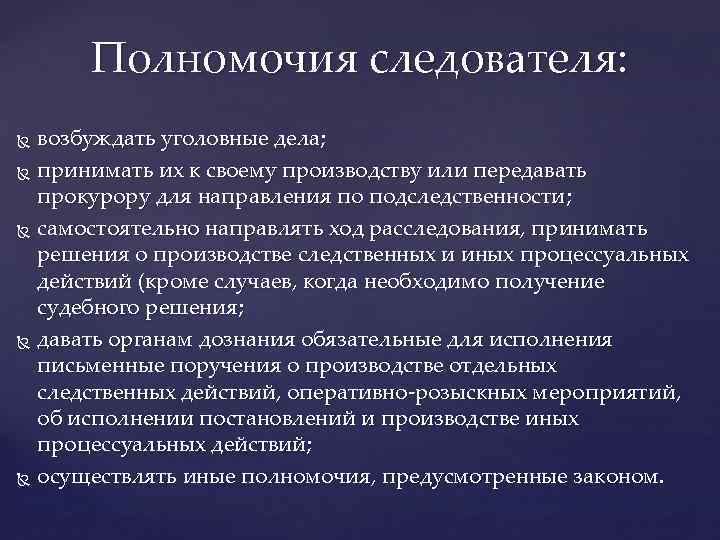 Полномочия следователя:

возбуждать уголовные дела;

принимать их к своему производству или передавать прокурору для направления по подследственности;

самостоятельно направлять ход расследования, принимать решения о производстве следственных и иных процессуальных действий (кроме случаев, когда необходимо получение судебного решения;

давать органам дознания обязательные для исполнения письменные поручения о производстве отдельных следственных действий, оперативно-розыскных мероприятий, об исполнении постановлений и производстве иных процессуальных действий;

осуществлять иные полномочия, предусмотренные законом.